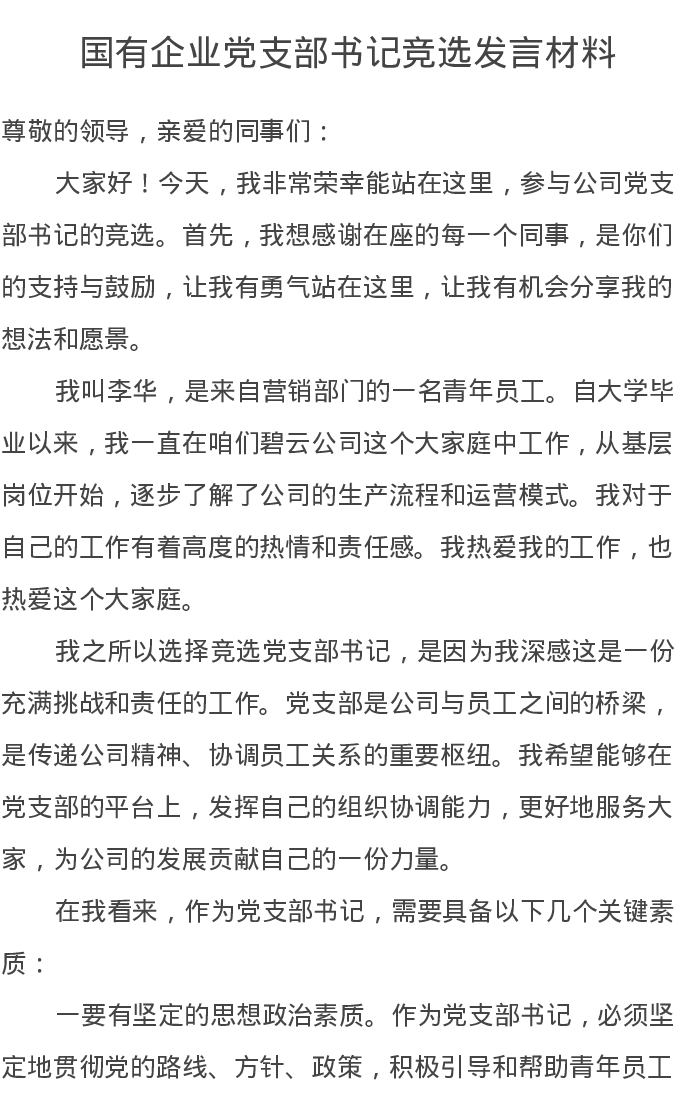 国有企业党支部书记竞选发言材料

尊敬的领导，亲爱的同事们：

大家好！今天，我非常荣幸能站在这里，参与公司党支部书记的竞选。首先，我想感谢在座的每一个同事，是你们的支持与鼓励，让我有勇气站在这里，让我有机会分享我的想法和愿景。

我叫李华，是来自营销部门的一名青年员工。自大学毕业以来，我一直在咱们碧云公司这个大家庭中工作，从基层岗位开始，逐步了解了公司的生产流程和运营模式。我对于自己的工作有着高度的热情和责任感。我热爱我的工作，也热爱这个大家庭。

我之所以选择竞选党支部书记，是因为我深感这是一份充满挑战和责任的工作。党支部是公司与员工之间的桥梁，是传递公司精神、协调员工关系的重要枢纽。我希望能够在党支部的平台上，发挥自己的组织协调能力，更好地服务大家，为公司的发展贡献自己的一份力量。

在我看来，作为党支部书记，需要具备以下几个关键素质：

一要有坚定的思想政治素质。作为党支部书记，必须坚定地贯彻党的路线、方针、政策，积极引导和帮助青年员工